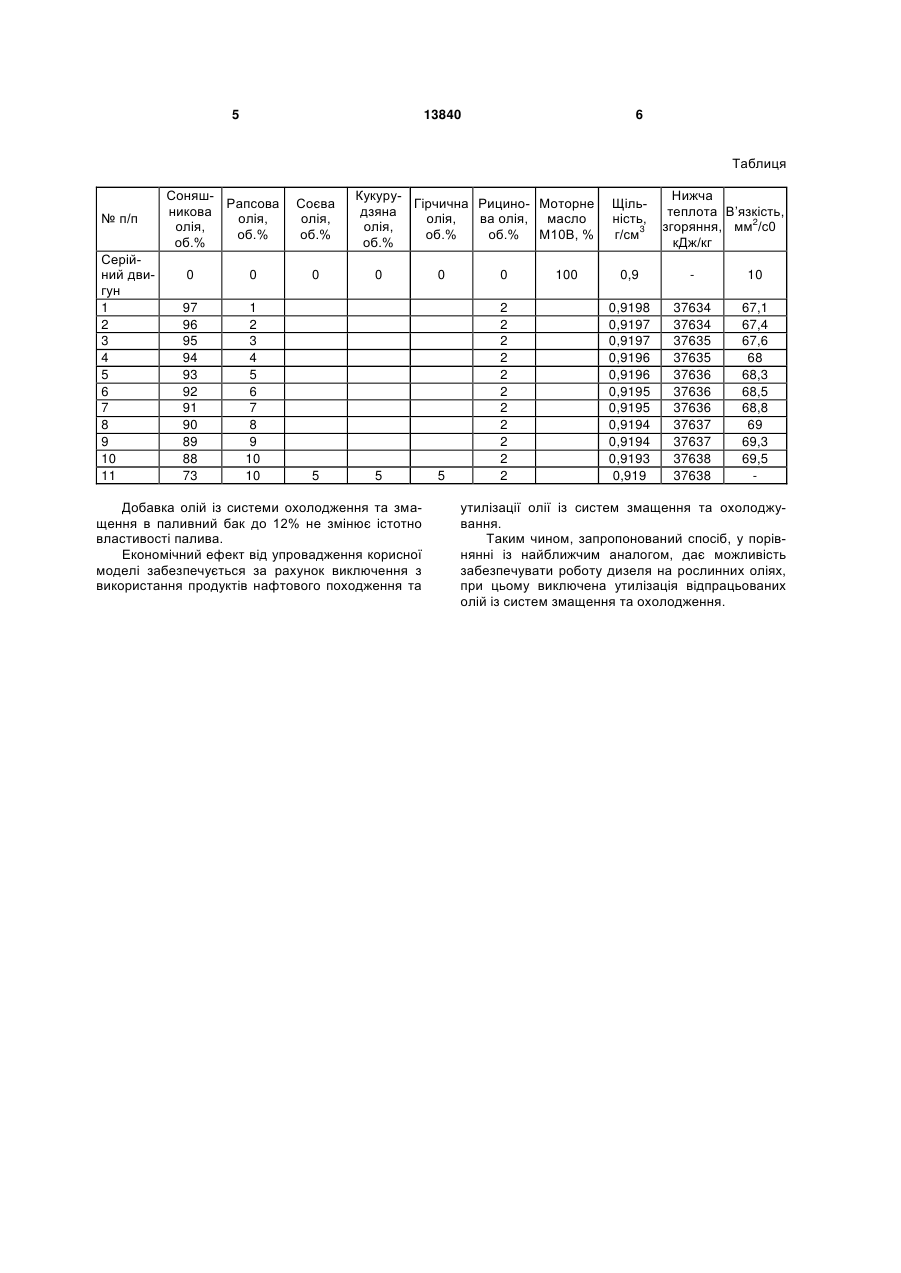 5 13840 6

Таблиця

| № п/п | Соняшникова олія, об.% | Рапсова олія, об.% | Соєва олія, об.% | Кукурудзяна олія, об.% | Гірчична олія, об.% | Рицинова олія, об.% | Моторне масло М10В, % | Щільність, г/см$^3$ | Нижча теплота згоряння, кДж/кг | В'язкість, мм$^2$/с0 |
|---|---|---|---|---|---|---|---|---|---|---|
| Серійний двигун | 0 | 0 | 0 | 0 | 0 | 0 | 100 | 0,9 | - | 10 |
| 1 | 97 | 1 | | | | 2 | | 0,9198 | 37634 | 67,1 |
| 2 | 96 | 2 | | | | 2 | | 0,9197 | 37634 | 67,4 |
| 3 | 95 | 3 | | | | 2 | | 0,9197 | 37635 | 67,6 |
| 4 | 94 | 4 | | | | 2 | | 0,9196 | 37635 | 68 |
| 5 | 93 | 5 | | | | 2 | | 0,9196 | 37636 | 68,3 |
| 6 | 92 | 6 | | | | 2 | | 0,9195 | 37636 | 68,5 |
| 7 | 91 | 7 | | | | 2 | | 0,9195 | 37636 | 68,8 |
| 8 | 90 | 8 | | | | 2 | | 0,9194 | 37637 | 69 |
| 9 | 89 | 9 | | | | 2 | | 0,9194 | 37637 | 69,3 |
| 10 | 88 | 10 | | | | 2 | | 0,9193 | 37638 | 69,5 |
| 11 | 73 | 10 | 5 | 5 | 5 | 2 | | 0,919 | 37638 | - |

Добавка олій із системи охолодження та змащення в паливний бак до 12% не змінює істотно властивості палива.

Економічний ефект від упровадження корисної моделі забезпечується за рахунок виключення з використання продуктів нафтового походження та утилізації олії із систем змащення та охолоджування.

Таким чином, запропонований спосіб, у порівнянні із найближчим аналогом, дає можливість забезпечувати роботу дизеля на рослинних оліях, при цьому виключена утилізація відпрацьованих олій із систем змащення та охолодження.